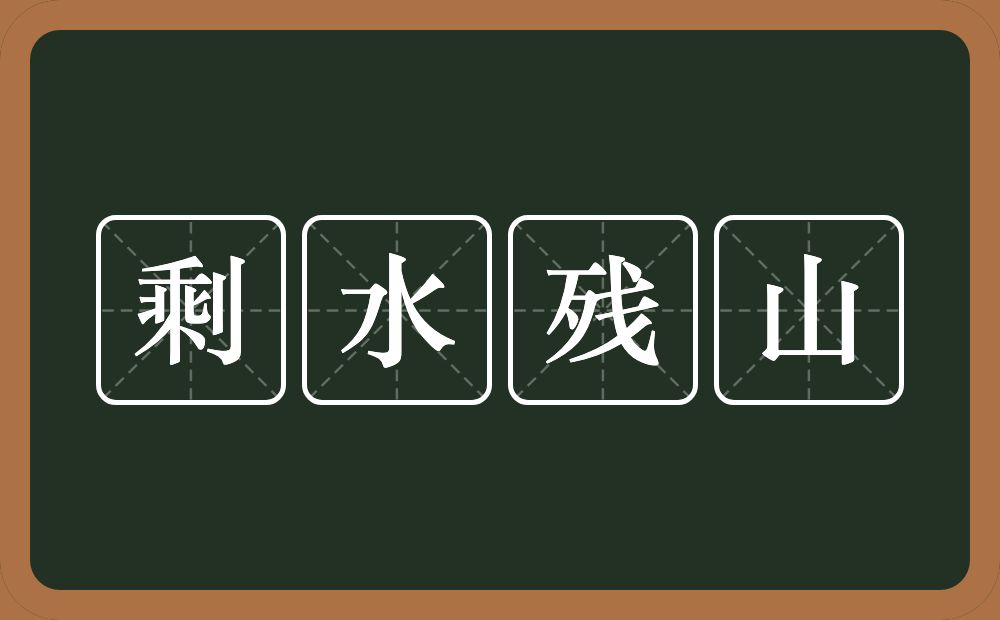 剩水残山